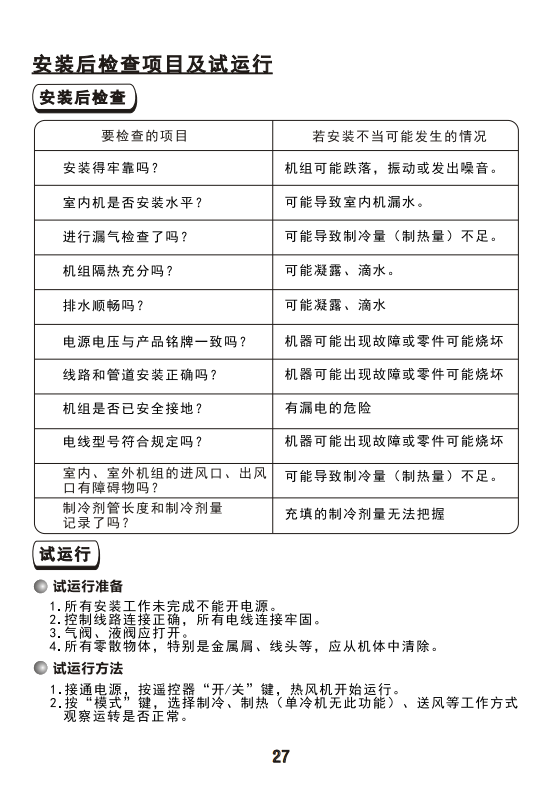 安装后检查项目及试运行

安装后检查

| 要检查的项目 | 若安装不当可能发生的情况 |
|---|---|
| 安装得牢靠吗？ | 机组可能跌落，振动或发出噪音。 |
| 室内机是否安装水平？ | 可能导致室内机漏水。 |
| 进行漏气检查了吗？ | 可能导致制冷量（制热量）不足。 |
| 机组隔热充分吗？ | 可能凝露、滴水。 |
| 排水顺畅吗？ | 可能凝露、滴水 |
| 电源电压与产品铭牌一致吗？ | 机器可能出现故障或零件可能烧坏 |
| 线路和管道安装正确吗？ | 机器可能出现故障或零件可能烧坏 |
| 机组是否已安全接地？ | 有漏电的危险 |
| 电线型号符合规定吗？ | 机器可能出现故障或零件可能烧坏 |
| 室内、室外机组的进风口、出风口有障碍物吗？ | 可能导致制冷量（制热量）不足。 |
| 制冷剂管长度和制冷剂量记录了吗？ | 充填的制冷剂量无法把握 |

试运行

试运行准备

1.所有安装工作未完成不能开电源。
2.控制线路连接正确，所有电线连接牢固。
3.气阀、液阀应打开。
4.所有零散物体，特别是金属屑、线头等，应从机体中清除。

试运行方法

1.接通电源，按遥控器“开/关”键，热风机开始运行。
2.按“模式”键，选择制冷、制热（单冷机无此功能）、送风等工作方式观察运转是否正常。

27